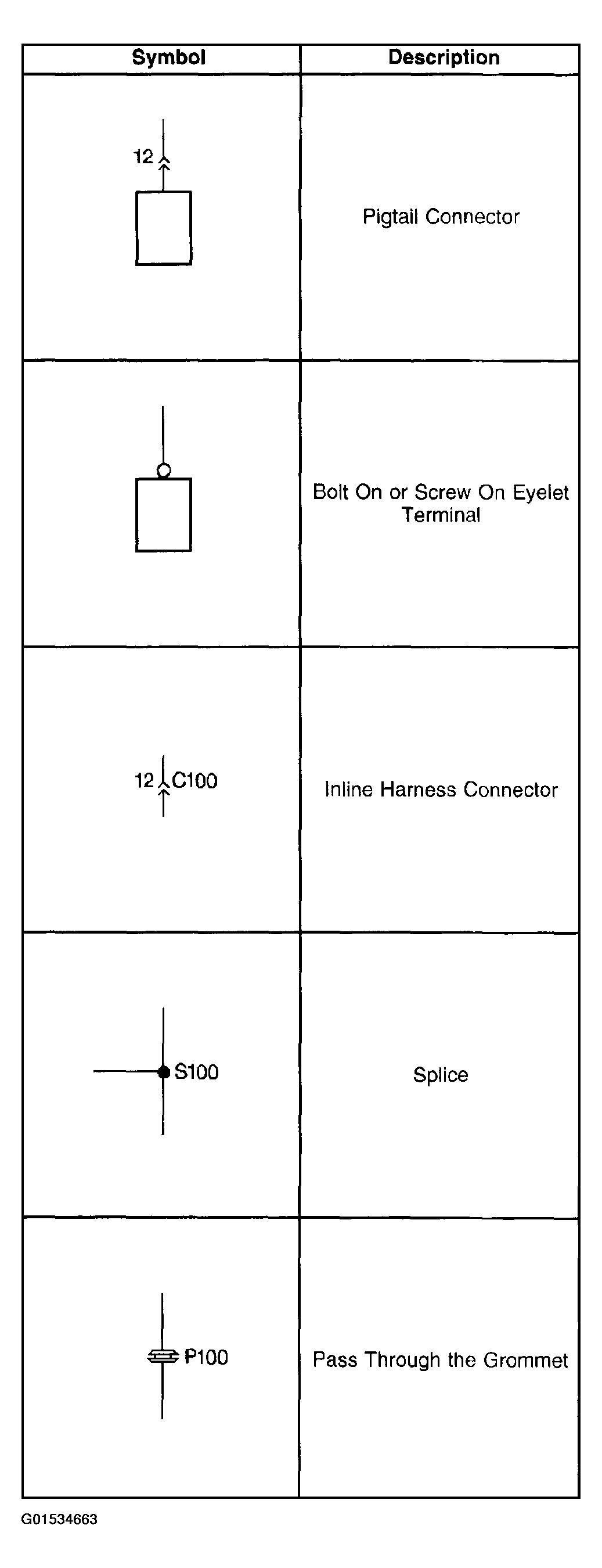 | Symbol | Description |
|---|---|
| 12 | Pigtail Connector |
| | Bolt On or Screw On Eyelet Terminal |
| 12 C100 | Inline Harness Connector |
| S100 | Splice |
| P100 | Pass Through the Grommet |

G01534663